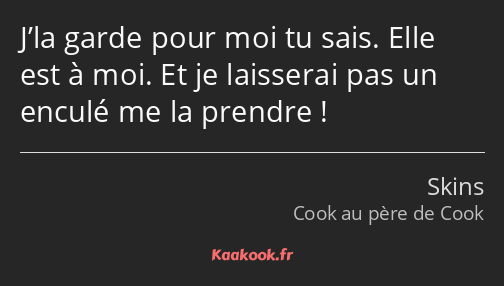 J’la garde pour moi tu sais. Elle est à moi. Et je laisserai pas un enculé me la prendre !

Skins
Cook au père de Cook

Kaakook.fr